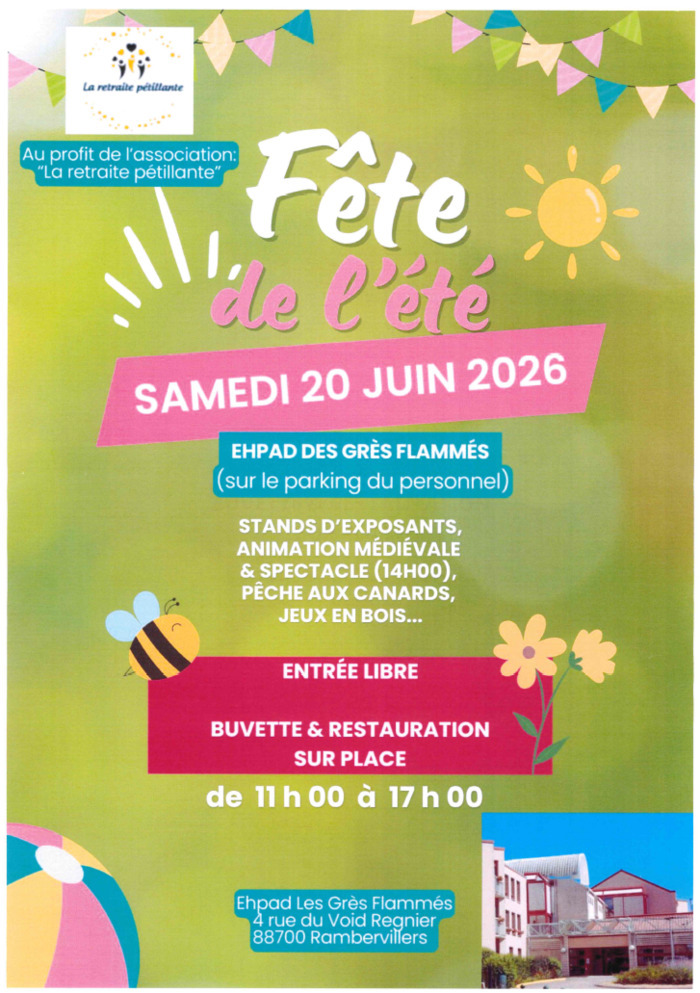 La retraite pétillante

Au profit de l'association: "La retraite pétillante"

Fête de l'été

SAMEDI 20 JUIN 2026

EHPAD DES GRÈS FLAMMÉS
(sur le parking du personnel)

STANDS D'EXPOSANTS, ANIMATION MÉDIÉVALE & SPECTACLE (14H00), PÊCHE AUX CANARDS, JEUX EN BOIS...

ENTRÉE LIBRE

BUVETTE & RESTAURATION SUR PLACE

de 11 h 00 à 17 h 00

Ehpad Les Grès Flammés
4 rue du Void Regnier
88700 Rambervillers